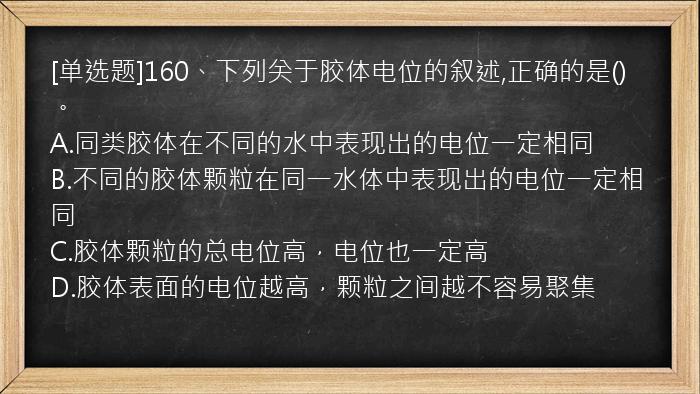 [单选题]160、下列关于胶体电位的叙述,正确的是()。

A.同类胶体在不同的水中表现出的电位一定相同

B.不同的胶体颗粒在同一水体中表现出的电位一定相同

C.胶体颗粒的总电位高，电位也一定高

D.胶体表面的电位越高，颗粒之间越不容易聚集